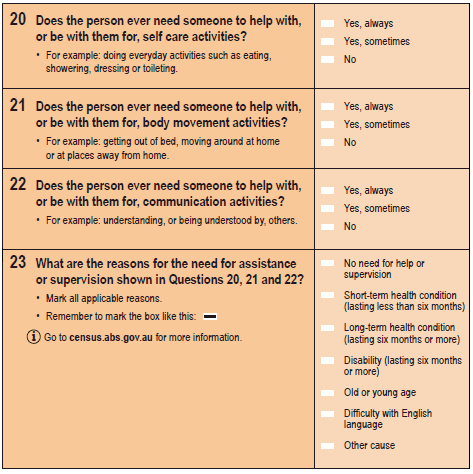 20 Does the person ever need someone to help with, or be with them for, self care activities?

• For example: doing everyday activities such as eating, showering, dressing or toileting.

Yes, always
Yes, sometimes
No

21 Does the person ever need someone to help with, or be with them for, body movement activities?

• For example: getting out of bed, moving around at home or at places away from home.

Yes, always
Yes, sometimes
No

22 Does the person ever need someone to help with, or be with them for, communication activities?

• For example: understanding, or being understood by, others.

Yes, always
Yes, sometimes
No

23 What are the reasons for the need for assistance or supervision shown in Questions 20, 21 and 22?

• Mark all applicable reasons.

• Remember to mark the box like this:

Go to census.abs.gov.au for more information.

No need for help or supervision
Short-term health condition (lasting less than six months)
Long-term health condition (lasting six months or more)
Disability (lasting six months or more)
Old or young age
Difficulty with English language
Other cause